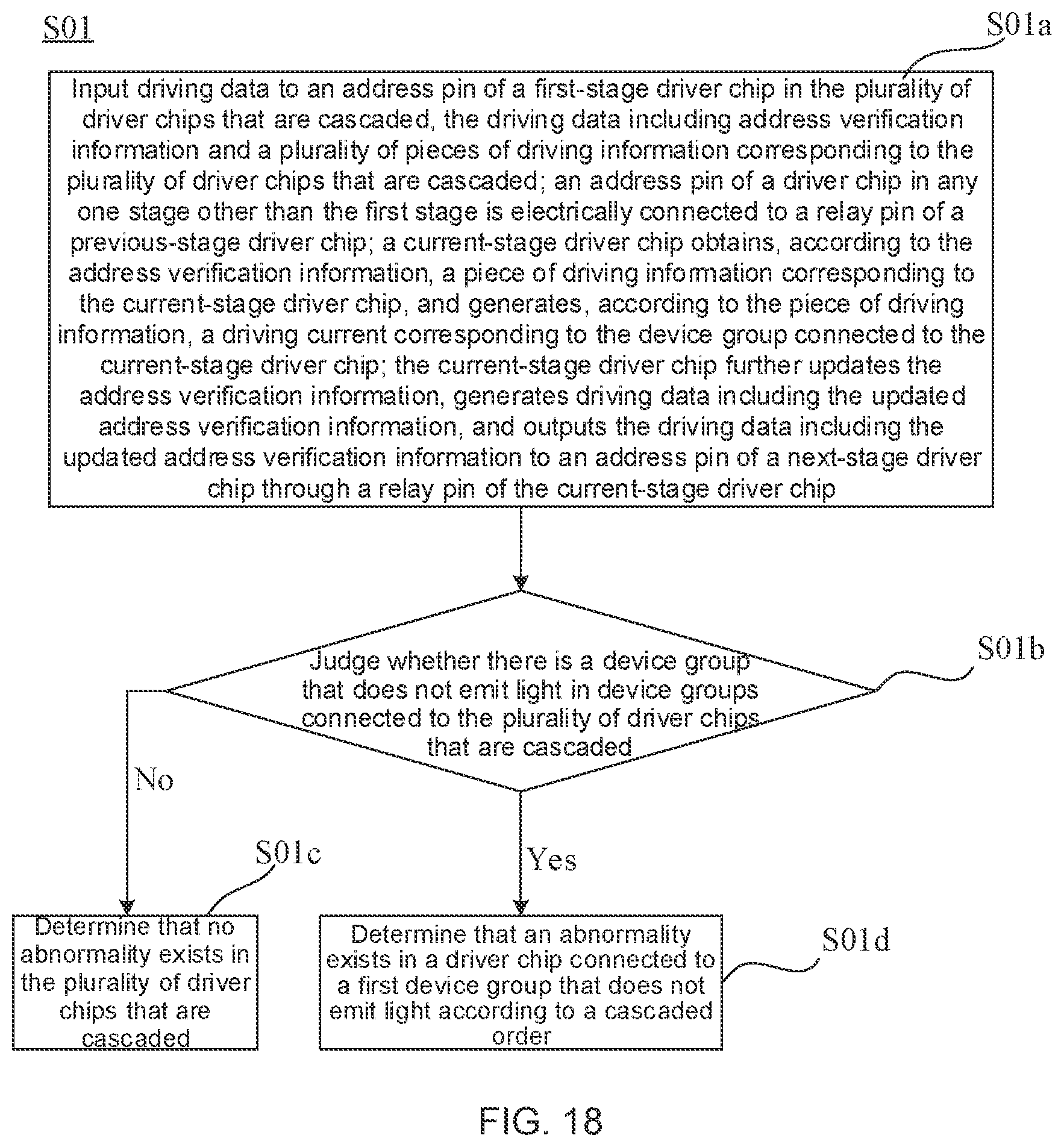 S01

S01a

Input driving data to an address pin of a first-stage driver chip in the plurality of driver chips that are cascaded, the driving data including address verification information and a plurality of pieces of driving information corresponding to the plurality of driver chips that are cascaded; an address pin of a driver chip in any one stage other than the first stage is electrically connected to a relay pin of a previous-stage driver chip; a current-stage driver chip obtains, according to the address verification information, a piece of driving infomation corresponding to the current-stage driver chip, and generates, according to the piece of driving information, a driving current corresponding to the device group connected to the current-stage driver chip; the current-stage driver chip further updates the address verification information, generates driving data including the updated address verification information, and outputs the driving data including the updated address verification information to an address pin of a next-stage driver chip through a relay pin of the current-stage driver chip

Judge whether there is a device group that does not emit light in device groups connected to the plurality of driver chips that are cascaded

S01b

No

Yes

S01c

Determine that no abnormality exists in the plurality of driver chips that are cascaded

Determine that an abnormality exists in a driver chip connected to a first device group that does not emit light according to a cascaded order

S01d

FIG. 18